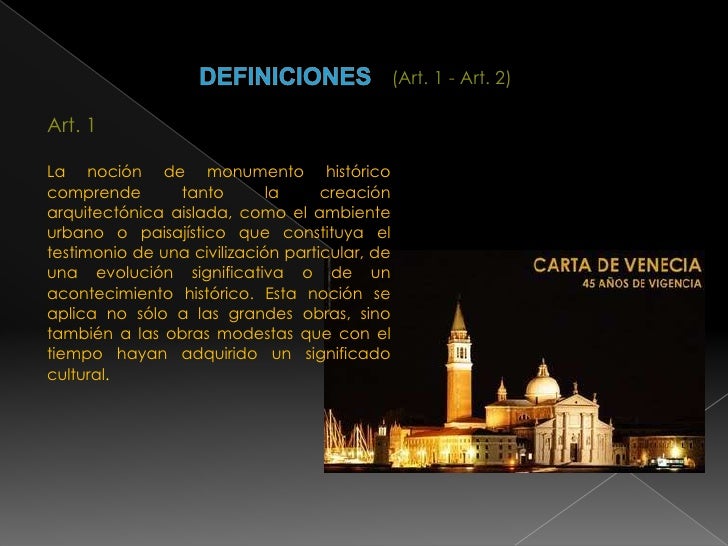 DEFINICIONES (Art. 1 - Art. 2)

Art. 1

La noción de monumento histórico comprende tanto la creación arquitectónica aislada, como el ambiente urbano o paisajístico que constituya el testimonio de una civilización particular, de una evolución significativa o de un acontecimiento histórico. Esta noción se aplica no sólo a las grandes obras, sino también a las obras modestas que con el tiempo hayan adquirido un significado cultural.

CARTA DE VENECIA
45 AÑOS DE VIGENCIA